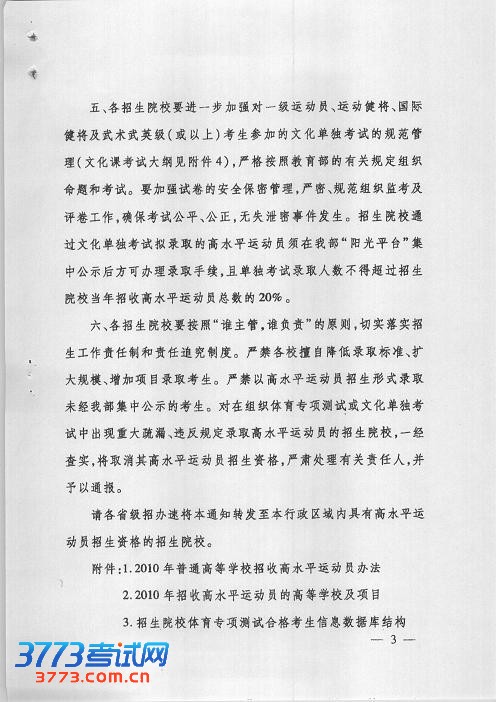 五、各招生院校要进一步加强对一级运动员、运动健将、国际健将及武术武英级（或以上）考生参加的文化单独考试的规范管理（文化课考试大纲见附件4），严格按照教育部的有关规定组织命题和考试。要加强试卷的安全保密管理，严密、规范组织监考及评卷工作，确保考试公平、公正，无失泄密事件发生。招生院校通过文化单独考试拟录取的高水平运动员须在我部“阳光平台”集中公示后方可办理录取手续，且单独考试录取人数不得超过招生院校当年招收高水平运动员总数的20%。

六、各招生院校要按照“谁主管，谁负责”的原则，切实落实招生工作责任制和责任追究制度。严禁各校擅自降低录取标准、扩大规模、增加项目录取考生。严禁以高水平运动员招生形式录取未经我部集中公示的考生。对在组织体育专项测试或文化单独考试中出现重大疏漏、违反规定录取高水平运动员的招生院校，一经查实，将取消其高水平运动员招生资格，严肃处理有关责任人，并予以通报。

请各省级招办速将本通知转发至本行政区域内具有高水平运动员招生资格的招生院校。

附件：1. 2010年普通高等学校招收高水平运动员办法

2. 2010年招收高水平运动员的高等学校及项目

3. 招生院校体育专项测试合格考生信息数据库结构

— 3 —

3773考试网
3773.com.cn